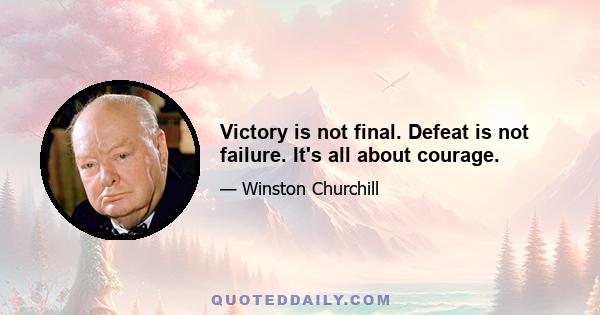 Victory is not final. Defeat is not failure. It's all about courage.

— Winston Churchill

QUOTEDDAILY.COM